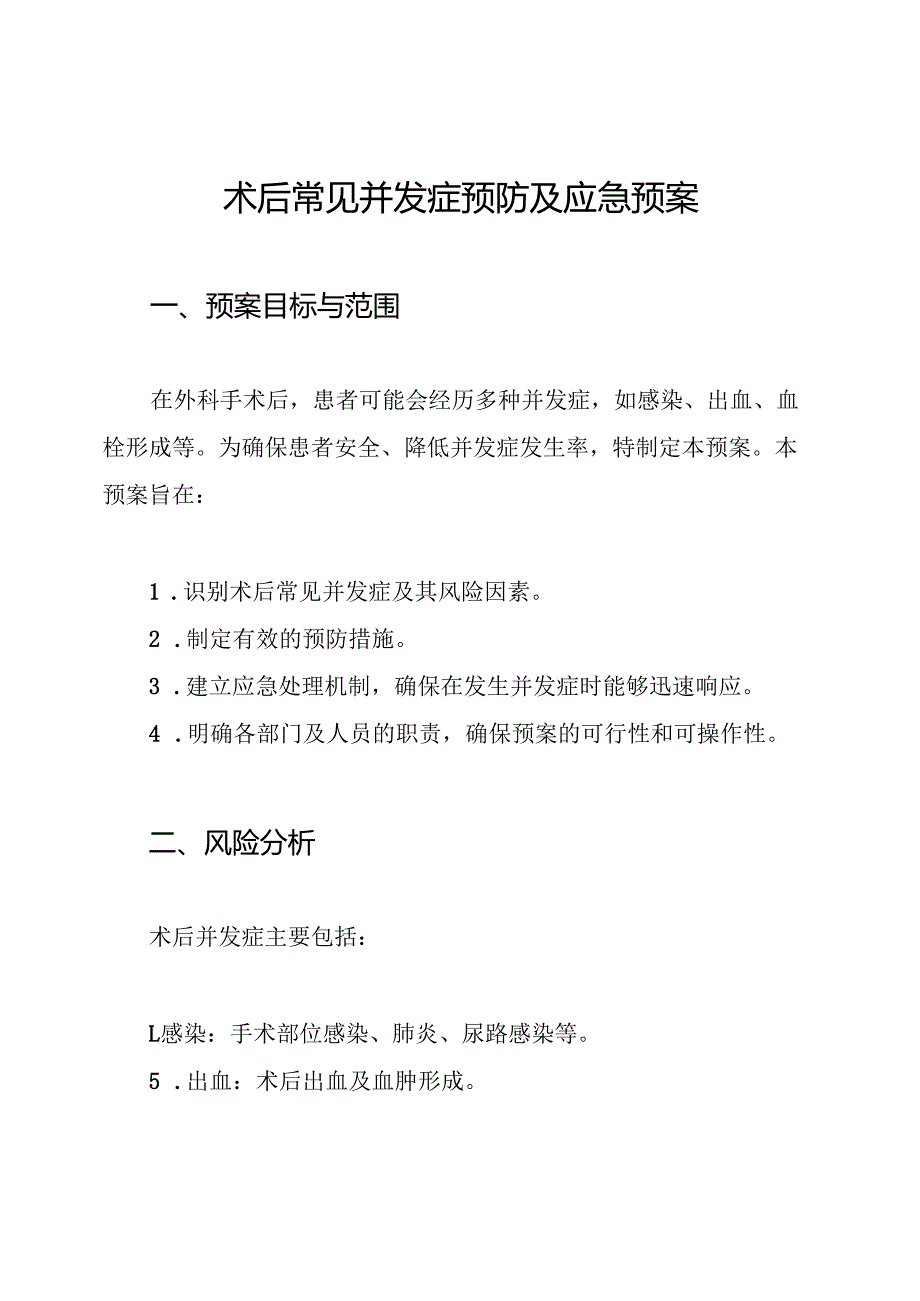 术后常见并发症预防及应急预案

一、预案目标与范围

在外科手术后，患者可能会经历多种并发症，如感染、出血、血栓形成等。为确保患者安全、降低并发症发生率，特制定本预案。本预案旨在：

1．识别术后常见并发症及其风险因素。

2．制定有效的预防措施。

3．建立应急处理机制，确保在发生并发症时能够迅速响应。

4．明确各部门及人员的职责，确保预案的可行性和可操作性。

二、风险分析

术后并发症主要包括：

L感染：手术部位感染、肺炎、尿路感染等。

5．出血：术后出血及血肿形成。